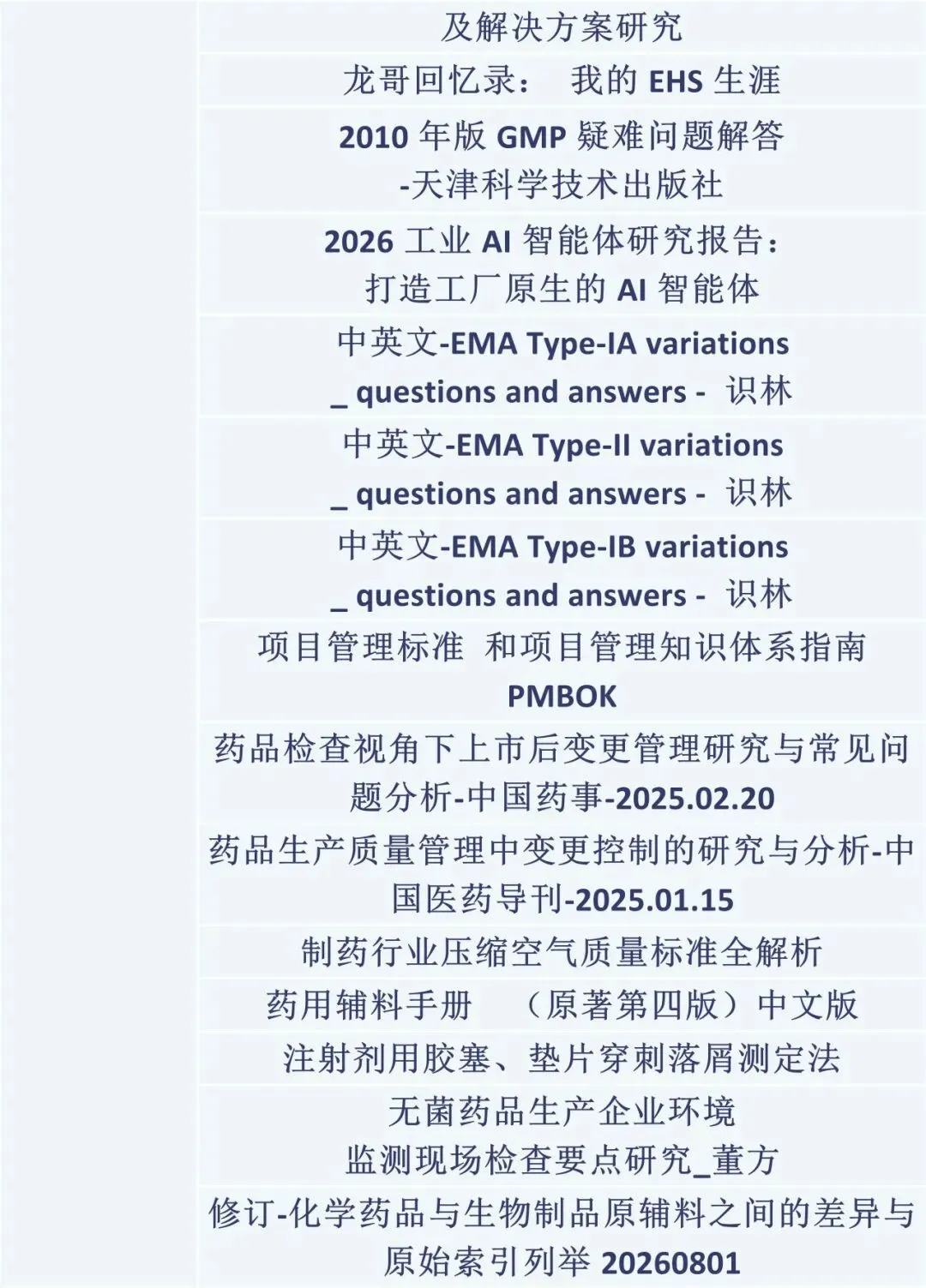 及解决方案研究

龙哥回忆录： 我的EHS生涯

2010年版GMP疑难问题解答-天津科学技术出版社

2026工业AI智能体研究报告：打造工厂原生的AI智能体

中英文-EMA Type-IA variations _ questions and answers - 识林

中英文-EMA Type-II variations _ questions and answers - 识林

中英文-EMA Type-IB variations _ questions and answers - 识林

项目管理标准 和项目管理知识体系指南PMBOK

药品检查视角下上市后变更管理研究与常见问题分析-中国药事-2025.02.20

药品生产质量管理中变更控制的研究与分析-中国医药导刊-2025.01.15

制药行业压缩空气质量标准全解析

药用辅料手册 （原著第四版）中文版

注射剂用胶塞、垫片穿刺落屑测定法

无菌药品生产企业环境监测现场检查要点研究_董方

修订-化学药品与生物制品原辅料之间的差异与原始索引列举20260801